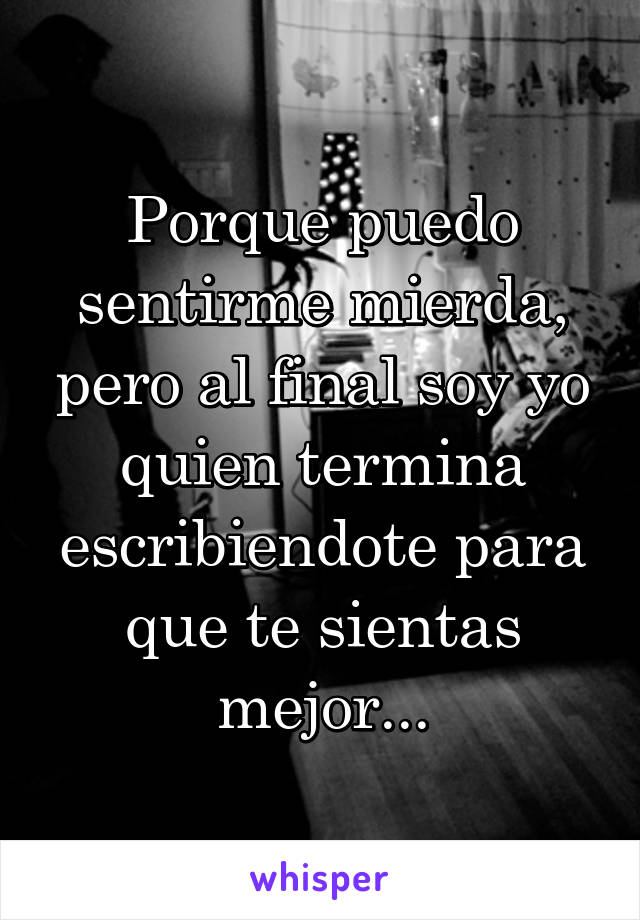 Porque puedo sentirme mierda, pero al final soy yo quien termina escribiendote para que te sientas mejor...

whisper